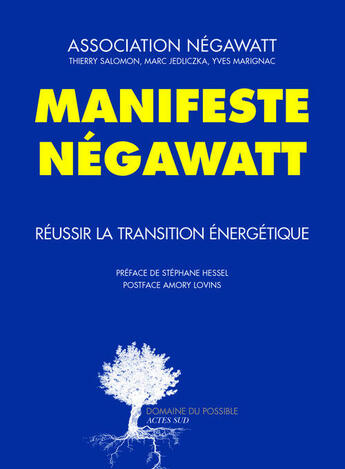 ASSOCIATION NÉGAWATT
THIERRY SALOMON, MARC JEDLICZKA, YVES MARIGNAC

MANIFESTE NÉGAWATT

RÉUSSIR LA TRANSITION ÉNERGÉTIQUE

PRÉFACE DE STÉPHANE HESSEL
POSTFACE AMORY LOVINS

DOMAINE DU POSSIBLE
ACTES SUD